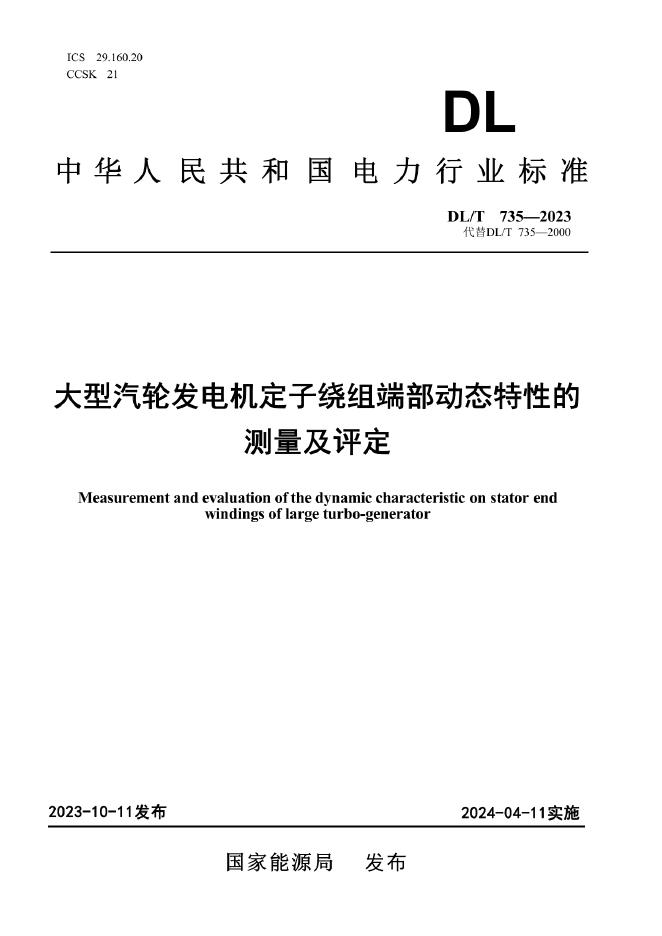 ICS 29.160.20
CCSK 21

DL

中华人民共和国电力行业标准

DL/T 735—2023
代替DL/T 735—2000

大型汽轮发电机定子绕组端部动态特性的测量及评定

Measurement and evaluation of the dynamic characteristic on stator end windings of large turbo-generator

2023-10-11发布

2024-04-11实施

国家能源局 发布